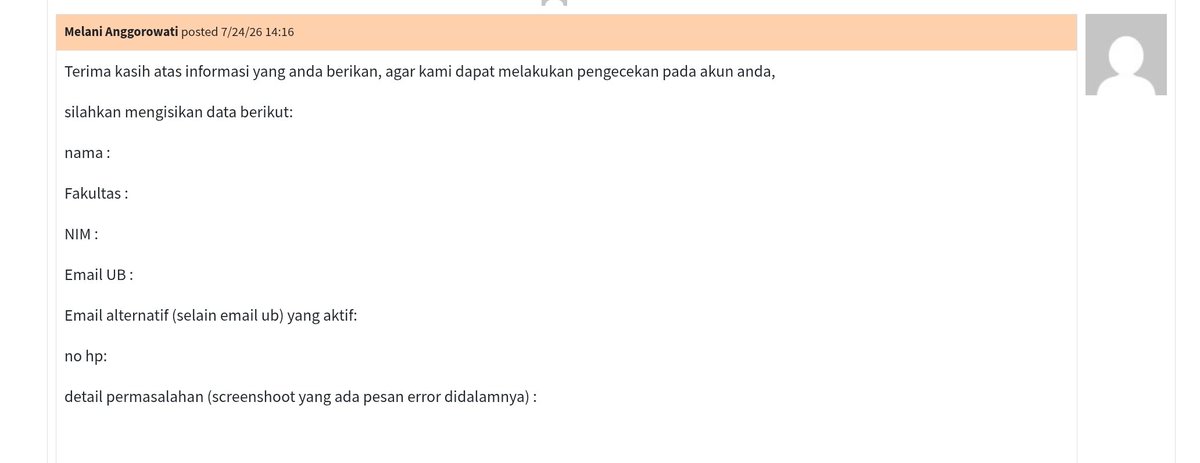 Melani Anggorowati posted 7/24/26 14:16

Terima kasih atas informasi yang anda berikan, agar kami dapat melakukan pengecekan pada akun anda,

silahkan mengisikan data berikut:

nama :

Fakultas :

NIM :

Email UB :

Email alternatif (selain email ub) yang aktif:

no hp:

detail permasalahan (screenshoot yang ada pesan error didalamnya) :